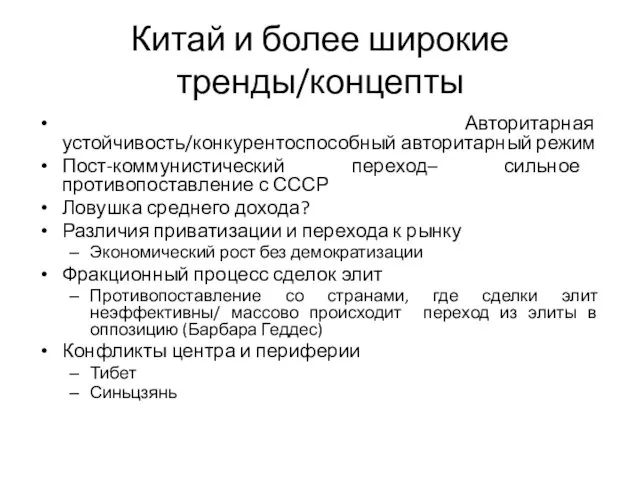 Китай и более широкие тренды/концепты

• Авторитарная устойчивость/конкурентоспособный авторитарный режим
• Пост-коммунистический переход– сильное противопоставление с СССР
• Ловушка среднего дохода?
• Различия приватизации и перехода к рынку
  – Экономический рост без демократизации
• Фракционный процесс сделок элит
  – Противопоставление со странами, где сделки элит неэффективны/ массово происходит переход из элиты в оппозицию (Барбара Геддес)
• Конфликты центра и периферии
  – Тибет
  – Синьцзянь